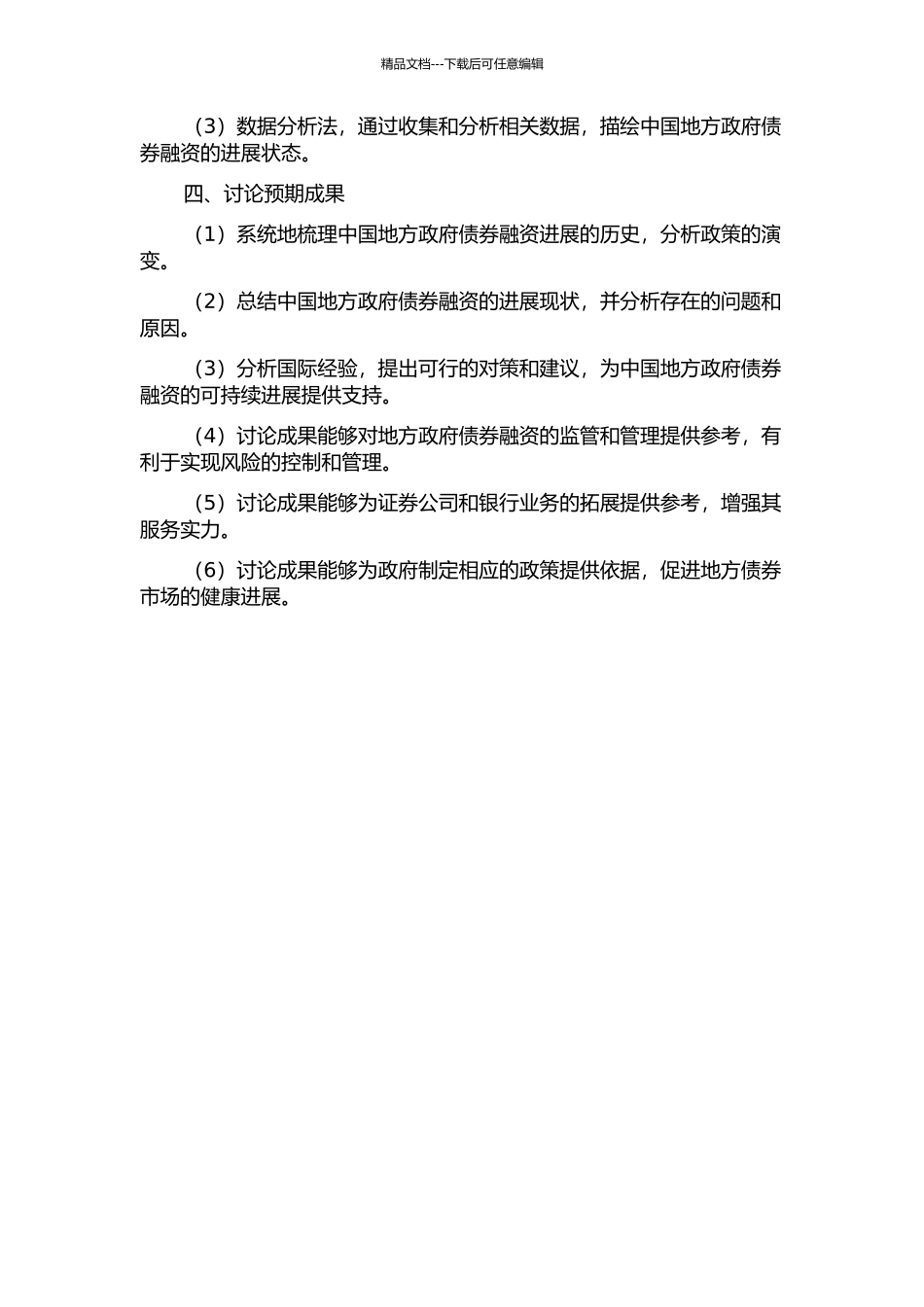 精品文档---下载后可任意编辑

（3）数据分析法，通过收集和分析相关数据，描绘中国地方政府债券融资的进展状态。

四、讨论预期成果

（1）系统地梳理中国地方政府债券融资进展的历史，分析政策的演变。

（2）总结中国地方政府债券融资的进展现状，并分析存在的问题和原因。

（3）分析国际经验，提出可行的对策和建议，为中国地方政府债券融资的可持续进展提供支持。

（4）讨论成果能够对地方政府债券融资的监管和管理提供参考，有利于实现风险的控制和管理。

（5）讨论成果能够为证券公司和银行业务的拓展提供参考，增强其服务实力。

（6）讨论成果能够为政府制定相应的政策提供依据，促进地方债券市场的健康进展。